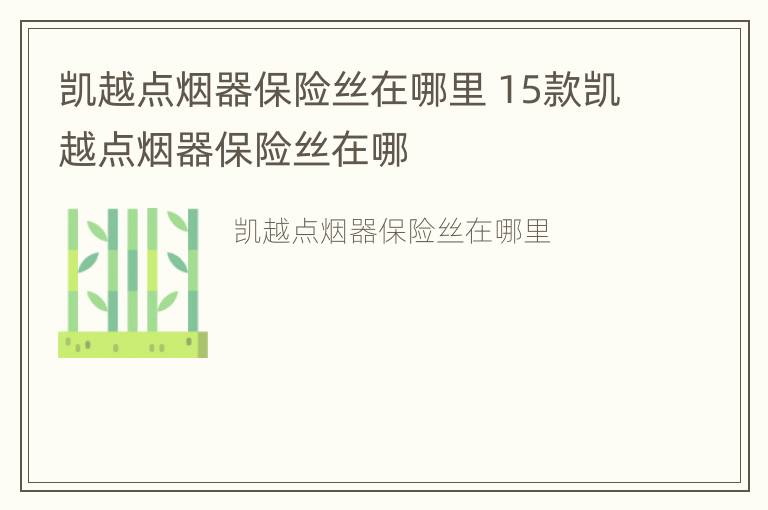 凯越点烟器保险丝在哪里 15款凯越点烟器保险丝在哪

凯越点烟器保险丝在哪里